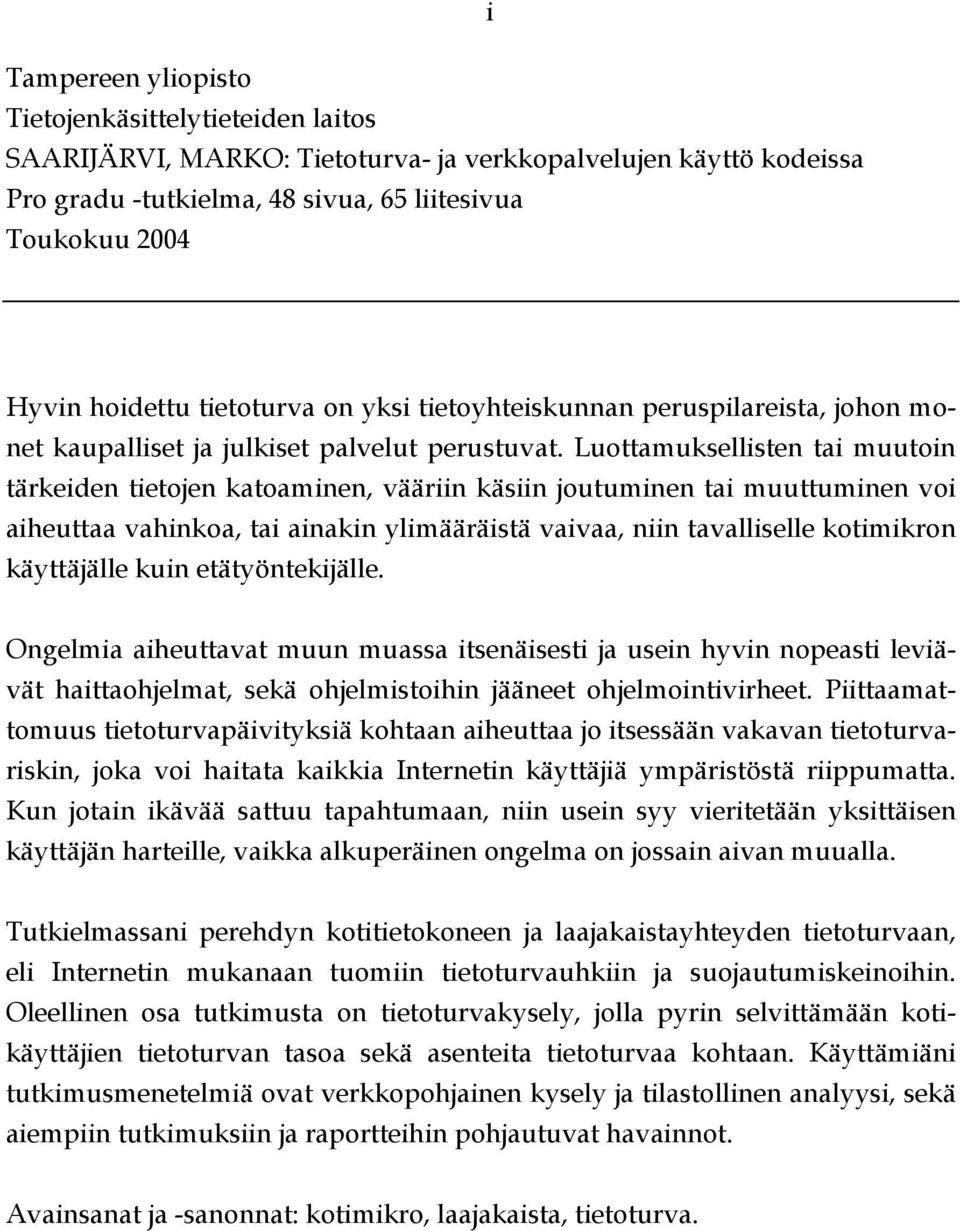 i

Tampereen yliopisto
Tietojenkäsittelytieteiden laitos
SAARIJÄRVI, MARKO: Tietoturva- ja verkkopalvelujen käyttö kodeissa
Pro gradu -tutkielma, 48 sivua, 65 liitesivua
Toukokuu 2004

Hyvin hoidettu tietoturva on yksi tietoyhteiskunnan peruspilareista, johon monet kaupalliset ja julkiset palvelut perustuvat. Luottamuksellisten tai muutoin tärkeiden tietojen katoaminen, vääriin käsiin joutuminen tai muuttuminen voi aiheuttaa vahinkoa, tai ainakin ylimääräistä vaivaa, niin tavalliselle kotimikron käyttäjälle kuin etätyöntekijälle.

Ongelmia aiheuttavat muun muassa itsenäisesti ja usein hyvin nopeasti leviävät haittaohjelmat, sekä ohjelmistoihin jääneet ohjelmointivirheet. Piittaamattomuus tietoturvapäivityksiä kohtaan aiheuttaa jo itsessään vakavan tietoturvariskin, joka voi haitata kaikkia Internetin käyttäjiä ympäristöstä riippumatta. Kun jotain ikävää sattuu tapahtumaan, niin usein syy vieritetään yksittäisen käyttäjän harteille, vaikka alkuperäinen ongelma on jossain aivan muualla.

Tutkielmassani perehdyn kotitietokoneen ja laajakaistayhteyden tietoturvaan, eli Internetin mukanaan tuomiin tietoturvauhkiin ja suojautumiskeinoihin. Oleellinen osa tutkimusta on tietoturvakysely, jolla pyrin selvittämään kotikäyttäjien tietoturvan tasoa sekä asenteita tietoturvaa kohtaan. Käyttämiäni tutkimusmenetelmiä ovat verkkopohjainen kysely ja tilastollinen analyysi, sekä aiempiin tutkimuksiin ja raportteihin pohjautuvat havainnot.

Avainsanat ja -sanonnat: kotimikro, laajakaista, tietoturva.